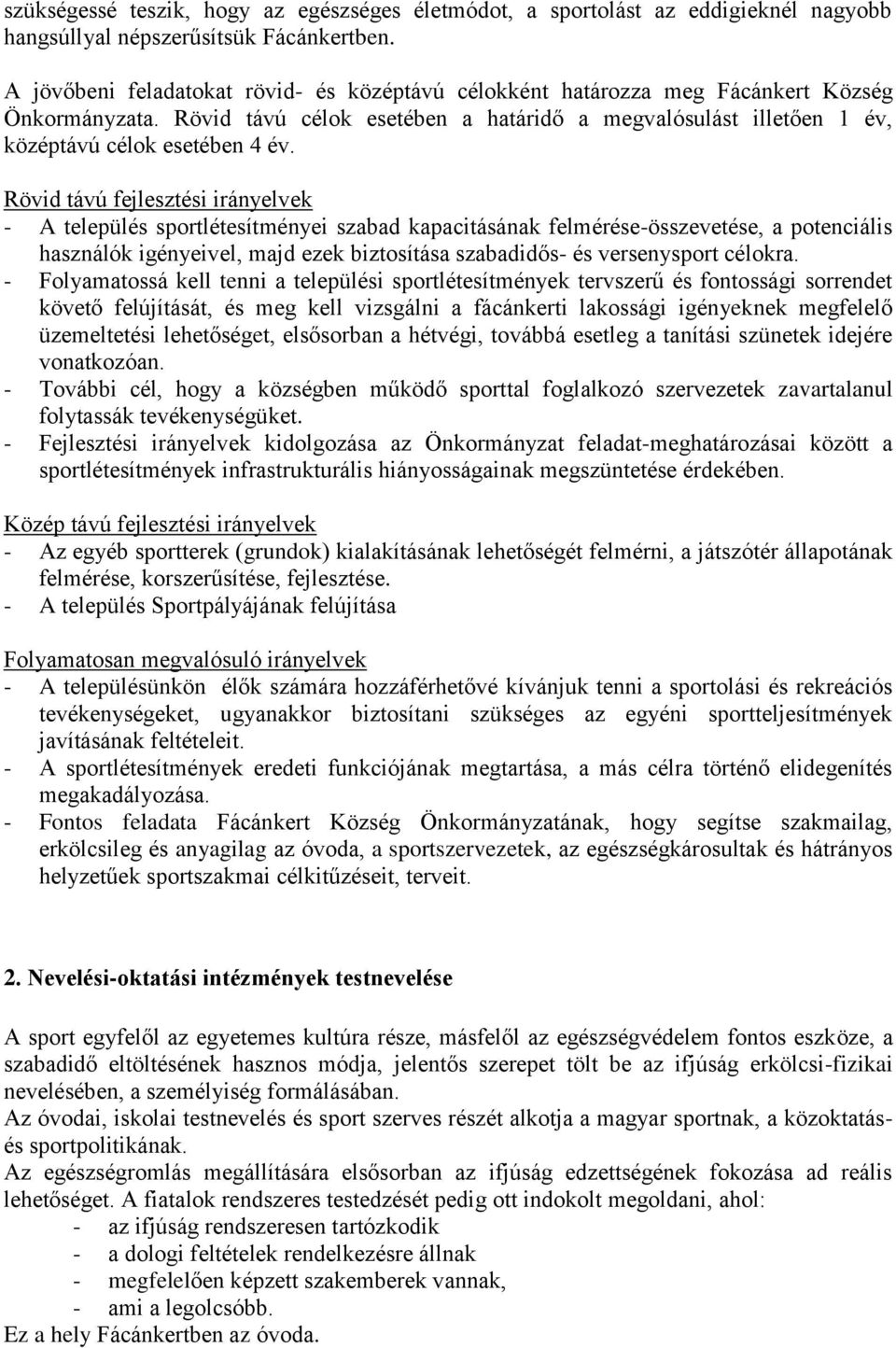 szükségessé teszik, hogy az egészséges életmódot, a sportolást az eddigieknél nagyobb hangsúllyal népszerűsítsük Fácánkertben.

A jövőbeni feladatokat rövid- és középtávú célokként határozza meg Fácánkert Község Önkormányzata. Rövid távú célok esetében a határidő a megvalósulást illetően 1 év, középtávú célok esetében 4 év.

Rövid távú fejlesztési irányelvek
- A település sportlétesítményei szabad kapacitásának felmérése-összevetése, a potenciális használók igényeivel, majd ezek biztosítása szabadidős- és versenysport célokra.
- Folyamatossá kell tenni a települési sportlétesítmények tervszerű és fontossági sorrendet követő felújítását, és meg kell vizsgálni a fácánkerti lakossági igényeknek megfelelő üzemeltetési lehetőséget, elsősorban a hétvégi, továbbá esetleg a tanítási szünetek idejére vonatkozóan.
- További cél, hogy a községben működő sporttal foglalkozó szervezetek zavartalanul folytassák tevékenységüket.
- Fejlesztési irányelvek kidolgozása az Önkormányzat feladat-meghatározásai között a sportlétesítmények infrastrukturális hiányosságainak megszüntetése érdekében.

Közép távú fejlesztési irányelvek
- Az egyéb sportterek (grundok) kialakításának lehetőségét felmérni, a játszótér állapotának felmérése, korszerűsítése, fejlesztése.
- A település Sportpályájának felújítása

Folyamatosan megvalósuló irányelvek
- A településünkön élők számára hozzáférhetővé kívánjuk tenni a sportolási és rekreációs tevékenységeket, ugyanakkor biztosítani szükséges az egyéni sportteljesítmények javításának feltételeit.
- A sportlétesítmények eredeti funkciójának megtartása, a más célra történő elidegenítés megakadályozása.
- Fontos feladata Fácánkert Község Önkormányzatának, hogy segítse szakmailag, erkölcsileg és anyagilag az óvoda, a sportszervezetek, az egészségkárosultak és hátrányos helyzetűek sportszakmai célkitűzéseit, terveit.

2. Nevelési-oktatási intézmények testnevelése

A sport egyfelől az egyetemes kultúra része, másfelől az egészségvédelem fontos eszköze, a szabadidő eltöltésének hasznos módja, jelentős szerepet tölt be az ifjúság erkölcsi-fizikai nevelésében, a személyiség formálásában.
Az óvodai, iskolai testnevelés és sport szerves részét alkotja a magyar sportnak, a közoktatás- és sportpolitikának.
Az egészségromlás megállítására elsősorban az ifjúság edzettségének fokozása ad reális lehetőséget. A fiatalok rendszeres testedzését pedig ott indokolt megoldani, ahol:
- az ifjúság rendszeresen tartózkodik
- a dologi feltételek rendelkezésre állnak
- megfelelően képzett szakemberek vannak,
- ami a legolcsóbb.
Ez a hely Fácánkertben az óvoda.